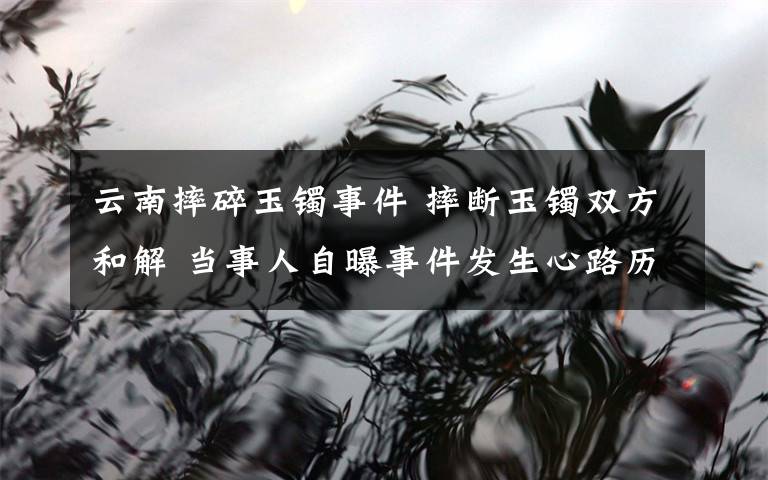 云南摔碎玉镯事件 摔断玉镯双方和解 当事人自曝事件发生心路历